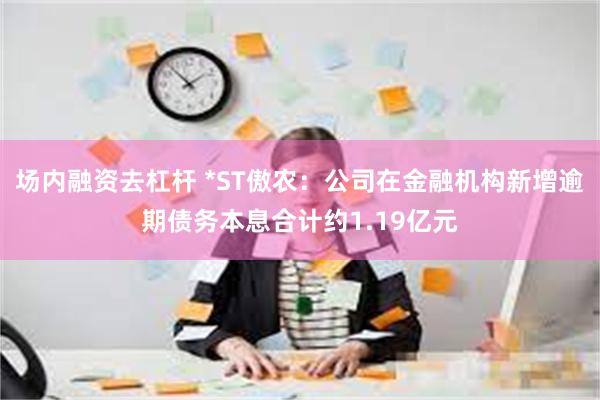 场内融资去杠杆 *ST傲农：公司在金融机构新增逾期债务本息合计约1.19亿元